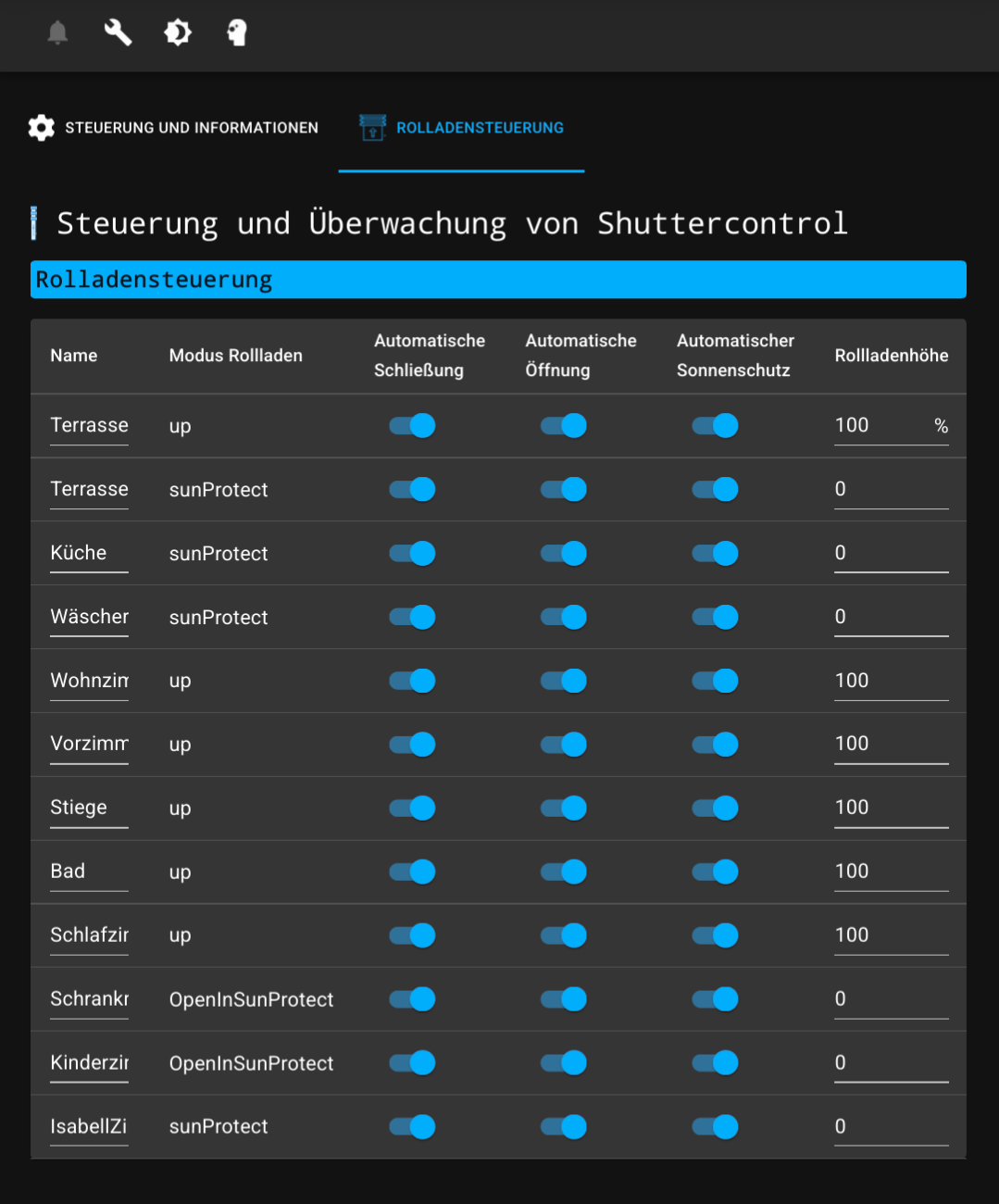 STEUERUNG UND INFORMATIONEN ROLLADENSTEUERUNG

Steuerung und Überwachung von Shuttercontrol

Rolladensteuerung

| Name | Modus Rollladen | Automatische Schließung | Automatische Öffnung | Automatischer Sonnenschutz | Rollladenhöhe |
|---|---|---|---|---|---|
| Terrasse | up | | | | 100 % |
| Terrasse | sunProtect | | | | 0 |
| Küche | sunProtect | | | | 0 |
| Wäscher | sunProtect | | | | 0 |
| Wohnzim | up | | | | 100 |
| Vorzimm | up | | | | 100 |
| Stiege | up | | | | 100 |
| Bad | up | | | | 100 |
| Schlafzir | up | | | | 100 |
| Schrankr | OpenInSunProtect | | | | 0 |
| Kinderzir | OpenInSunProtect | | | | 0 |
| IsabellZi | sunProtect | | | | 0 |